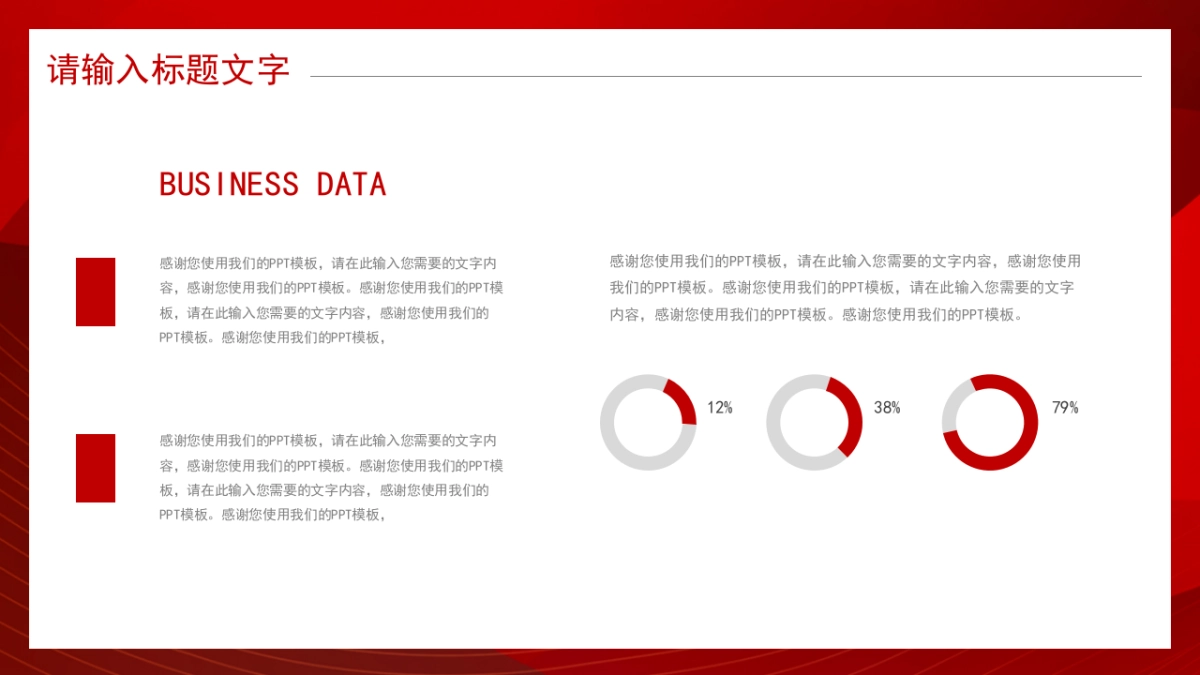 请输入标题文字

BUSINESS DATA

感谢您使用我们的PPT模板，请在此输入您需要的文字内容，感谢您使用我们的PPT模板。感谢您使用我们的PPT模板，请在此输入您需要的文字内容，感谢您使用我们的PPT模板。感谢您使用我们的PPT模板，

感谢您使用我们的PPT模板，请在此输入您需要的文字内容，感谢您使用我们的PPT模板。感谢您使用我们的PPT模板，请在此输入您需要的文字内容，感谢您使用我们的PPT模板。感谢您使用我们的PPT模板，

感谢您使用我们的PPT模板，请在此输入您需要的文字内容，感谢您使用我们的PPT模板。感谢您使用我们的PPT模板，请在此输入您需要的文字内容，感谢您使用我们的PPT模板。感谢您使用我们的PPT模板。

12%

38%

79%